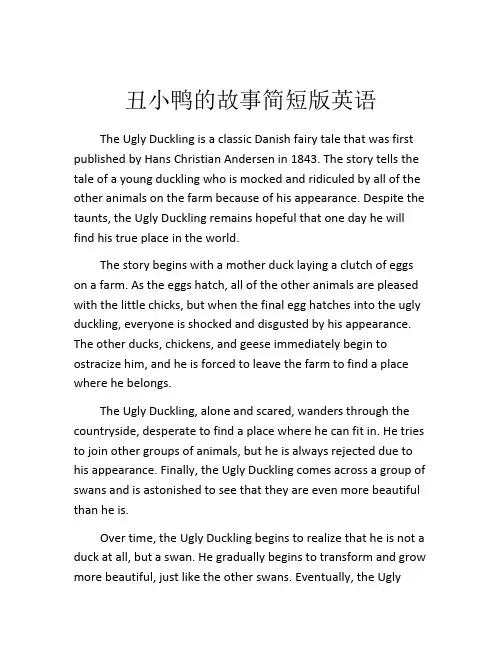 丑小鸭的故事简短版英语

The Ugly Duckling is a classic Danish fairy tale that was first published by Hans Christian Andersen in 1843. The story tells the tale of a young duckling who is mocked and ridiculed by all of the other animals on the farm because of his appearance. Despite the taunts, the Ugly Duckling remains hopeful that one day he will find his true place in the world.

The story begins with a mother duck laying a clutch of eggs on a farm. As the eggs hatch, all of the other animals are pleased with the little chicks, but when the final egg hatches into the ugly duckling, everyone is shocked and disgusted by his appearance. The other ducks, chickens, and geese immediately begin to ostracize him, and he is forced to leave the farm to find a place where he belongs.

The Ugly Duckling, alone and scared, wanders through the countryside, desperate to find a place where he can fit in. He tries to join other groups of animals, but he is always rejected due to his appearance. Finally, the Ugly Duckling comes across a group of swans and is astonished to see that they are even more beautiful than he is.

Over time, the Ugly Duckling begins to realize that he is not a duck at all, but a swan. He gradually begins to transform and grow more beautiful, just like the other swans. Eventually, the Ugly